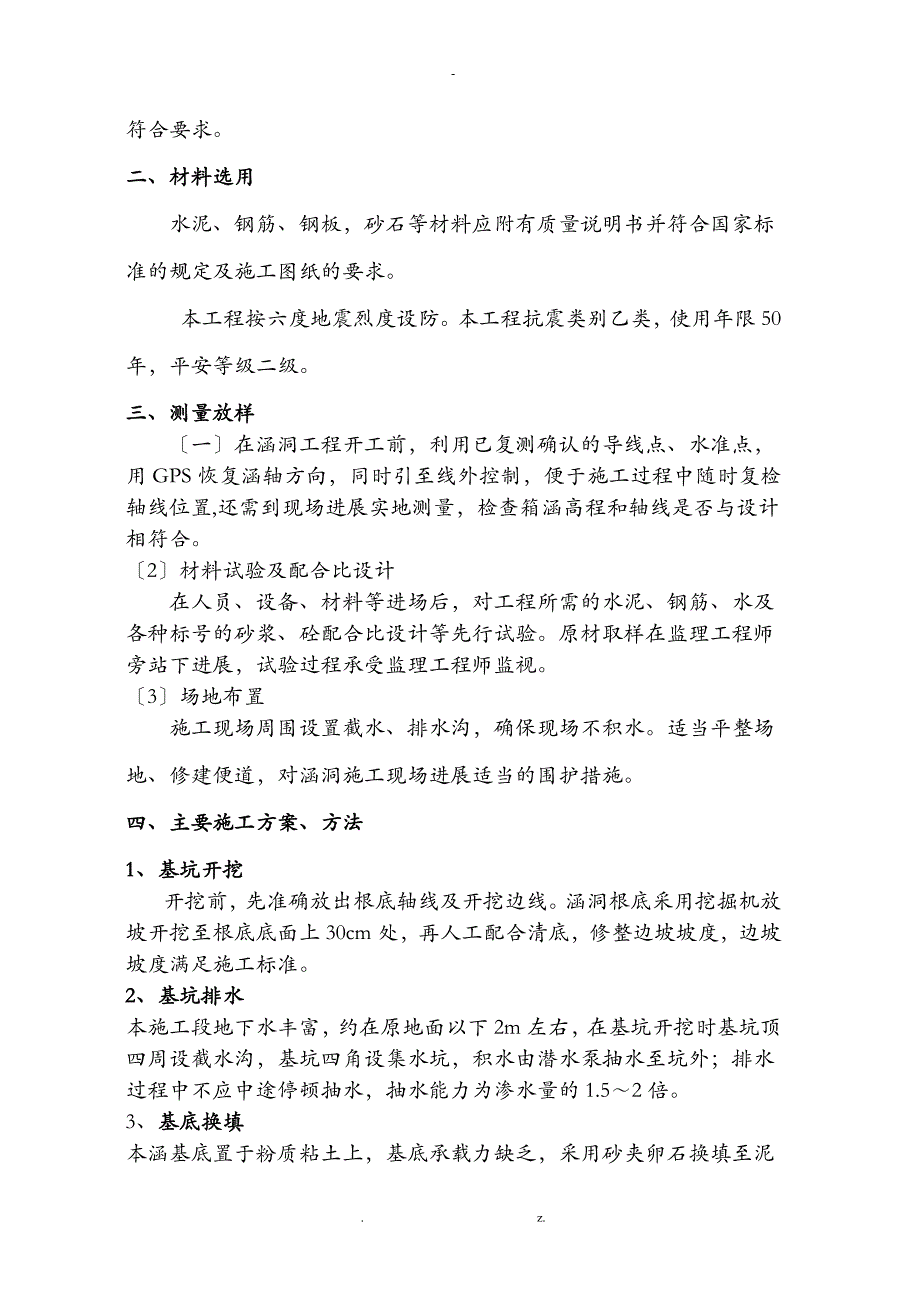 -

符合要求。

二、材料选用

水泥、钢筋、钢板，砂石等材料应附有质量说明书并符合国家标准的规定及施工图纸的要求。

本工程按六度地震烈度设防。本工程抗震类别乙类，使用年限50年，平安等级二级。

三、测量放样

〔一〕在涵洞工程开工前，利用已复测确认的导线点、水准点，用GPS恢复涵轴方向，同时引至线外控制，便于施工过程中随时复检轴线位置,还需到现场进展实地测量，检查箱涵高程和轴线是否与设计相符合。

〔2〕材料试验及配合比设计

在人员、设备、材料等进场后，对工程所需的水泥、钢筋、水及各种标号的砂浆、砼配合比设计等先行试验。原材取样在监理工程师旁站下进展，试验过程承受监理工程师监视。

〔3〕场地布置

施工现场周围设置截水、排水沟，确保现场不积水。适当平整场地、修建便道，对涵洞施工现场进展适当的围护措施。

四、主要施工方案、方法

1、基坑开挖

开挖前，先准确放出根底轴线及开挖边线。涵洞根底采用挖掘机放坡开挖至根底底面上30cm处，再人工配合清底，修整边坡坡度，边坡坡度满足施工标准。

2、基坑排水

本施工段地下水丰富，约在原地面以下2m左右，在基坑开挖时基坑顶四周设截水沟，基坑四角设集水坑，积水由潜水泵抽水至坑外；排水过程中不应中途停顿抽水，抽水能力为渗水量的1.5～2倍。

3、基底换填

本涵基底置于粉质粘土上，基底承载力缺乏，采用砂夹卵石换填至泥

. z.